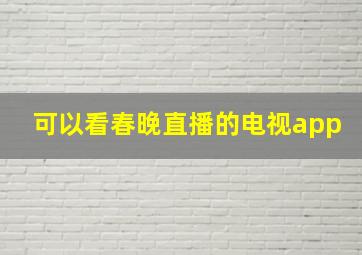 可以看春晚直播的电视app